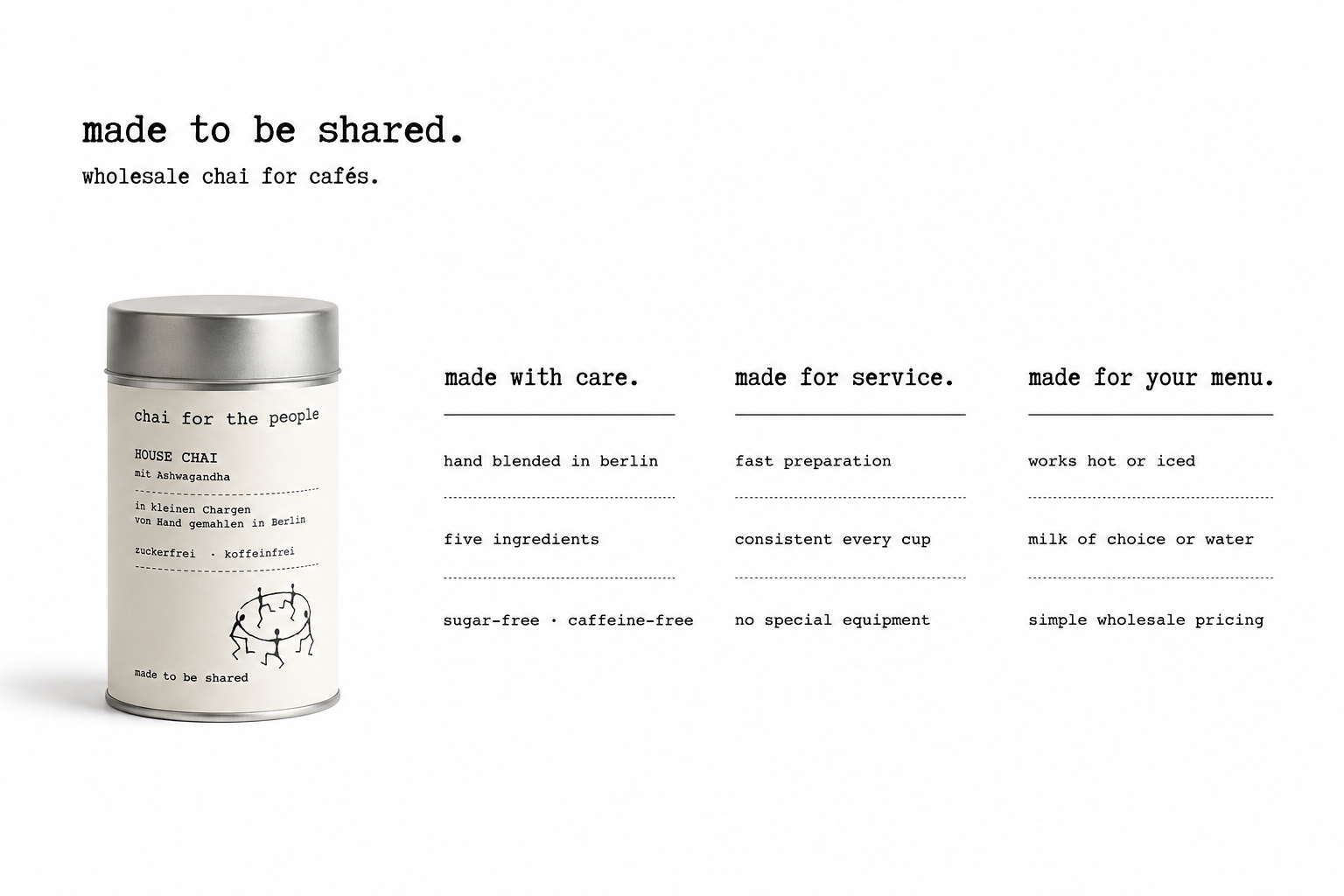 made to be shared.

wholesale chai for cafés.

chai for the people

HOUSE CHAI
mit Ashwagandha

in kleinen Chargen
von Hand gemahlen in Berlin

zuckerfrei · koffeinfrei

made to be shared

made with care.

hand blended in berlin

five ingredients

sugar-free · caffeine-free

made for service.

fast preparation

consistent every cup

no special equipment

made for your menu.

works hot or iced

milk of choice or water

simple wholesale pricing